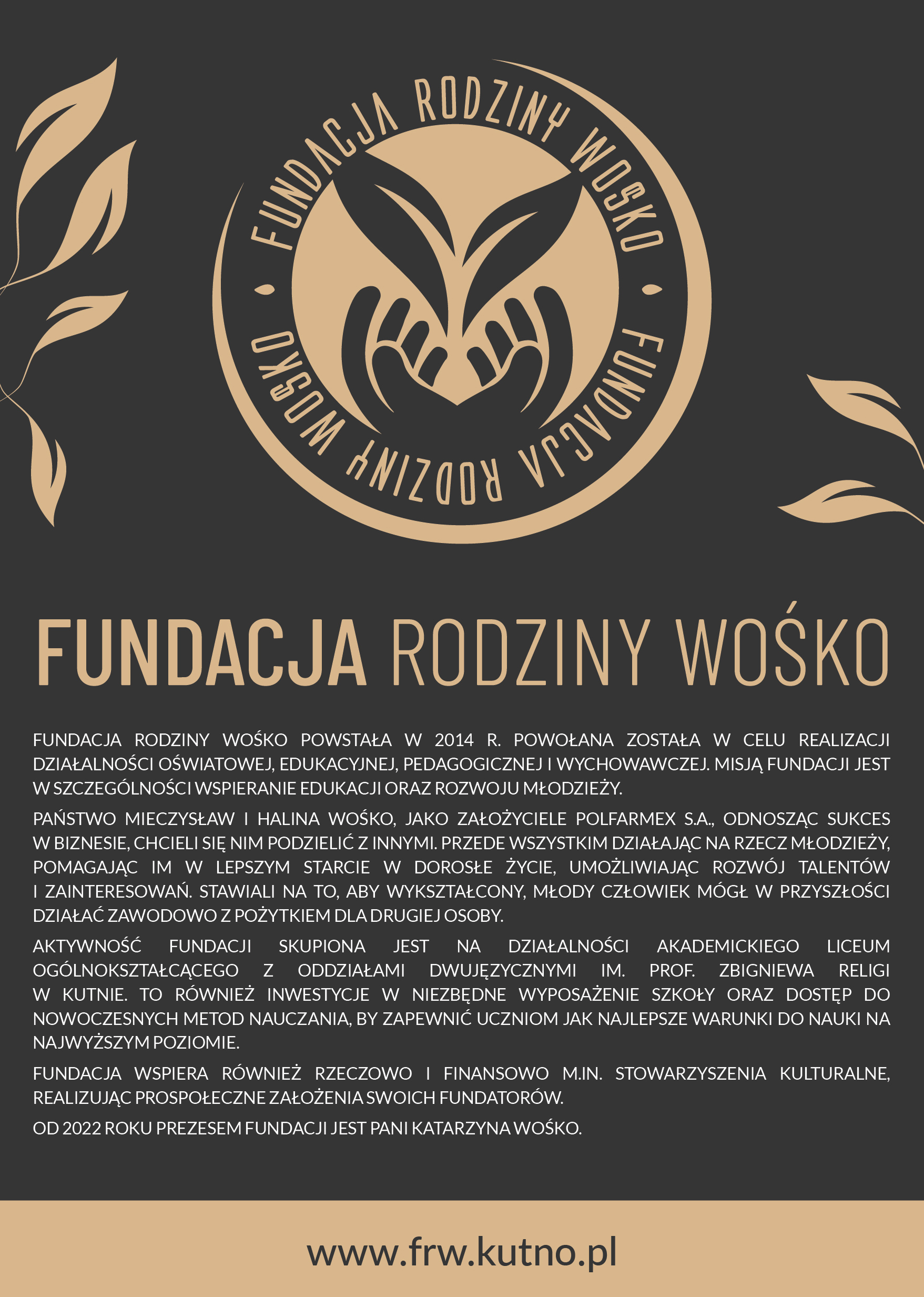 FUNDACJA RODZINY WOŚKO • FUNDACJA RODZINY WOŚKO •

FUNDACJA RODZINY WOŚKO

FUNDACJA RODZINY WOŚKO POWSTAŁA W 2014 R. POWOŁANA ZOSTAŁA W CELU REALIZACJI DZIAŁALNOŚCI OŚWIATOWEJ, EDUKACYJNEJ, PEDAGOGICZNEJ I WYCHOWAWCZEJ. MISJĄ FUNDACJI JEST W SZCZEGÓLNOŚCI WSPIERANIE EDUKACJI ORAZ ROZWOJU MŁODZIEŻY.

PAŃSTWO MIECZYSŁAW I HALINA WOŚKO, JAKO ZAŁOŻYCIELE POLFARMEX S.A., ODNOSZĄC SUKCES W BIZNESIE, CHCIELI SIĘ NIM PODZIELIĆ Z INNYMI. PRZEDE WSZYSTKIM DZIAŁAJĄC NA RZECZ MŁODZIEŻY, POMAGAJĄC IM W LEPSZYM STARCIE W DOROSŁE ŻYCIE, UMOŻLIWIAJĄC ROZWÓJ TALENTÓW I ZAINTERESOWAŃ. STAWIALI NA TO, ABY WYKSZTAŁCONY, MŁODY CZŁOWIEK MÓGŁ W PRZYSZŁOŚCI DZIAŁAĆ ZAWODOWO Z POŻYTKIEM DLA DRUGIEJ OSOBY.

AKTYWNOŚĆ FUNDACJI SKUPIONA JEST NA DZIAŁALNOŚCI AKADEMICKIEGO LICEUM OGÓLNOKSZTAŁCĄCEGO Z ODDZIAŁAMI DWUJĘZYCZNYMI IM. PROF. ZBIGNIEWA RELIGI W KUTNIE. TO RÓWNIEŻ INWESTYCJE W NIEZBĘDNE WYPOSAŻENIE SZKOŁY ORAZ DOSTĘP DO NOWOCZESNYCH METOD NAUCZANIA, BY ZAPEWNIĆ UCZNIOM JAK NAJLEPSZE WARUNKI DO NAUKI NA NAJWYŻSZYM POZIOMIE.

FUNDACJA WSPIERA RÓWNIEŻ RZECZOWO I FINANSOWO M.IN. STOWARZYSZENIA KULTURALNE, REALIZUJĄC PROSPOŁECZNE ZAŁOŻENIA SWOICH FUNDATORÓW.

OD 2022 ROKU PREZESEM FUNDACJI JEST PANI KATARZYNA WOŚKO.

www.frw.kutno.pl